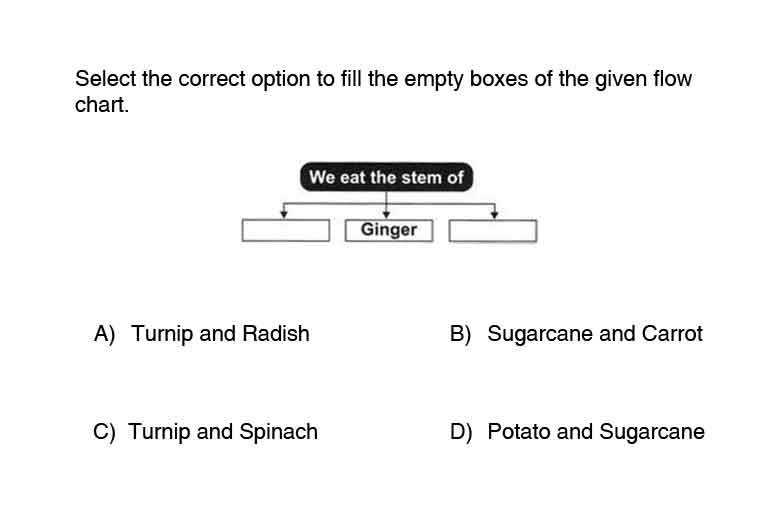 Select the correct option to fill the empty boxes of the given flow chart.

We eat the stem of

Ginger

A) Turnip and Radish

B) Sugarcane and Carrot

C) Turnip and Spinach

D) Potato and Sugarcane